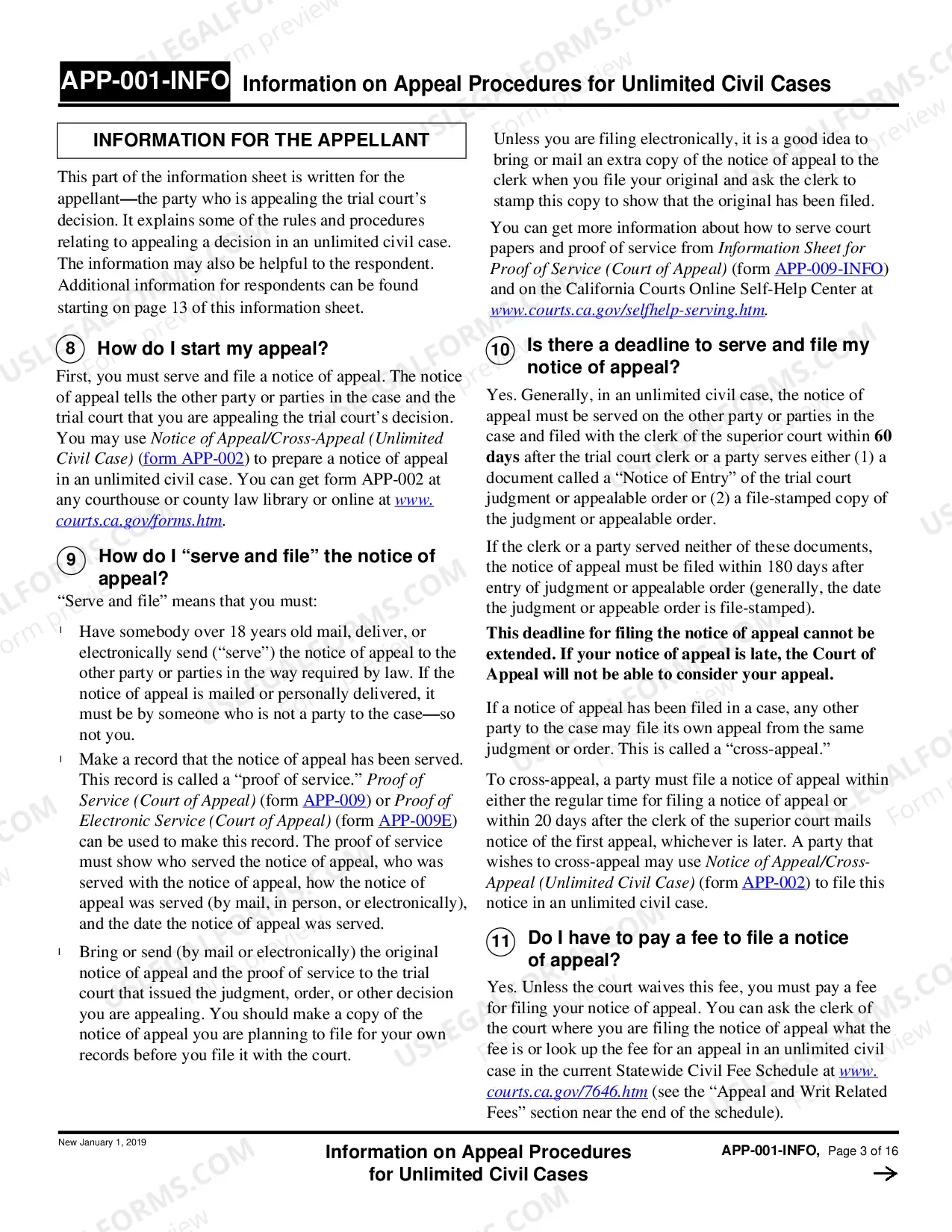 APP-001-INFO Information on Appeal Procedures for Unlimited Civil Cases

INFORMATION FOR THE APPELLANT

This part of the information sheet is written for the appellant—the party who is appealing the trial court's decision. It explains some of the rules and procedures relating to appealing a decision in an unlimited civil case. The information may also be helpful to the respondent. Additional information for respondents can be found starting on page 13 of this information sheet.

8 How do I start my appeal?

First, you must serve and file a notice of appeal. The notice of appeal tells the other party or parties in the case and the trial court that you are appealing the trial court's decision. You may use Notice of Appeal/Cross-Appeal (Unlimited Civil Case) (form APP-002) to prepare a notice of appeal in an unlimited civil case. You can get form APP-002 at any courthouse or county law library or online at www.courts.ca.gov/forms.htm.

9 How do I "serve and file" the notice of appeal?

"Serve and file" means that you must:

l Have somebody over 18 years old mail, deliver, or electronically send ("serve") the notice of appeal to the other party or parties in the way required by law. If the notice of appeal is mailed or personally delivered, it must be by someone who is not a party to the case—so not you.

l Make a record that the notice of appeal has been served. This record is called a "proof of service." Proof of Service (Court of Appeal) (form APP-009) or Proof of Electronic Service (Court of Appeal) (form APP-009E) can be used to make this record. The proof of service must show who served the notice of appeal, who was served with the notice of appeal, how the notice of appeal was served (by mail, in person, or electronically), and the date the notice of appeal was served.

l Bring or send (by mail or electronically) the original notice of appeal and the proof of service to the trial court that issued the judgment, order, or other decision you are appealing. You should make a copy of the notice of appeal you are planning to file for your own records before you file it with the court.

Unless you are filing electronically, it is a good idea to bring or mail an extra copy of the notice of appeal to the clerk when you file your original and ask the clerk to stamp this copy to show that the original has been filed.

You can get more information about how to serve court papers and proof of service from Information Sheet for Proof of Service (Court of Appeal) (form APP-009-INFO) and on the California Courts Online Self-Help Center at www.courts.ca.gov/selfhelp-serving.htm.

10 Is there a deadline to serve and file my notice of appeal?

Yes. Generally, in an unlimited civil case, the notice of appeal must be served on the other party or parties in the case and filed with the clerk of the superior court within 60 days after the trial court clerk or a party serves either (1) a document called a "Notice of Entry" of the trial court judgment or appealable order or (2) a file-stamped copy of the judgment or appealable order.

If the clerk or a party served neither of these documents, the notice of appeal must be filed within 180 days after entry of judgment or appealable order (generally, the date the judgment or appeable order is file-stamped).

This deadline for filing the notice of appeal cannot be extended. If your notice of appeal is late, the Court of Appeal will not be able to consider your appeal.

If a notice of appeal has been filed in a case, any other party to the case may file its own appeal from the same judgment or order. This is called a "cross-appeal."

To cross-appeal, a party must file a notice of appeal within either the regular time for filing a notice of appeal or within 20 days after the clerk of the superior court mails notice of the first appeal, whichever is later. A party that wishes to cross-appeal may use Notice of Appeal/Cross-Appeal (Unlimited Civil Case) (form APP-002) to file this notice in an unlimited civil case.

11 Do I have to pay a fee to file a notice of appeal?

Yes. Unless the court waives this fee, you must pay a fee for filing your notice of appeal. You can ask the clerk of the court where you are filing the notice of appeal what the fee is or look up the fee for an appeal in an unlimited civil case in the current Statewide Civil Fee Schedule at www.courts.ca.gov/7646.htm (see the "Appeal and Writ Related Fees" section near the end of the schedule).

New January 1, 2019

Information on Appeal Procedures for Unlimited Civil Cases

APP-001-INFO, Page 3 of 16

→

USLEGALFORMS.COM Form preview